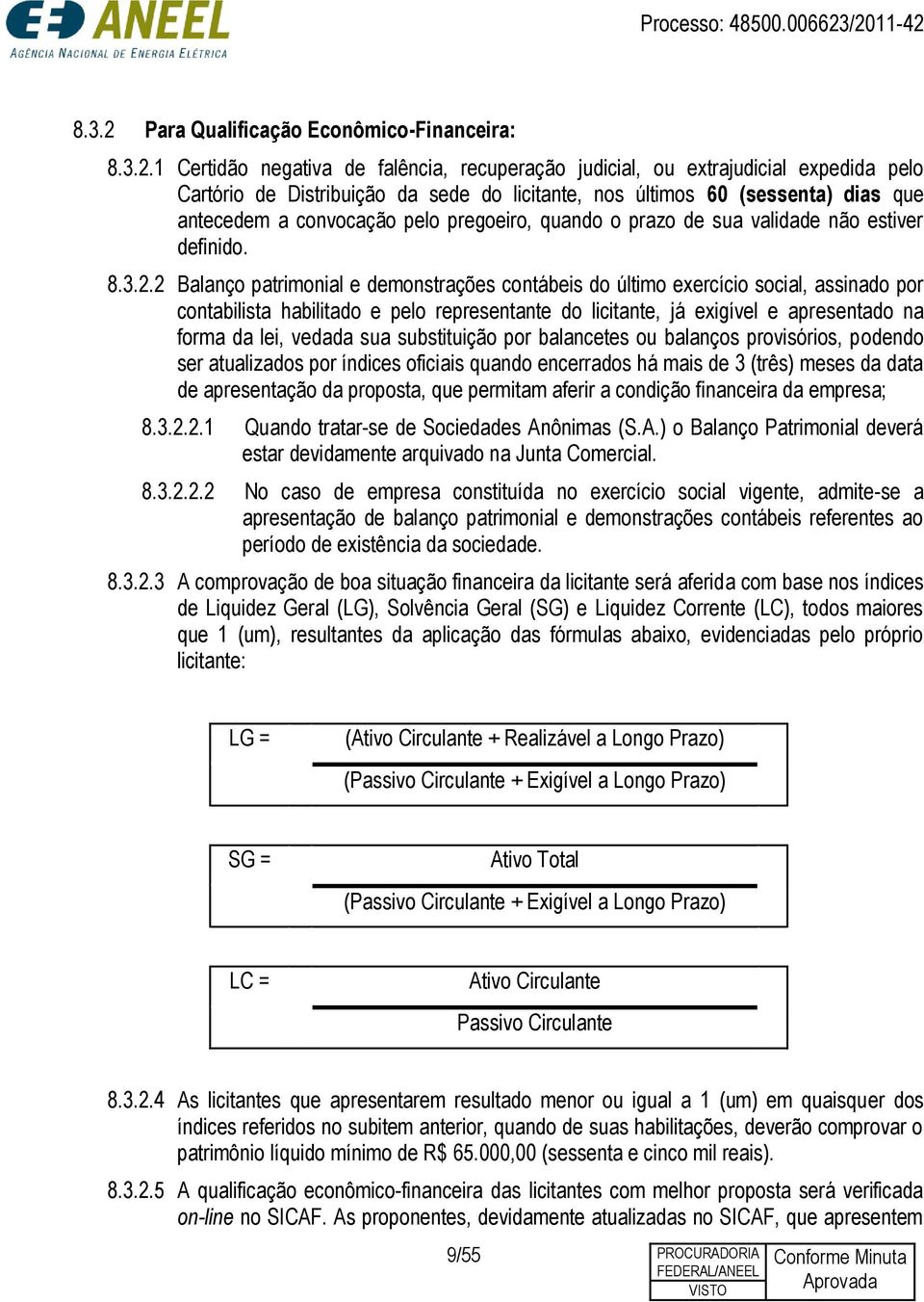 ANEEL
AGÊNCIA NACIONAL DE ENERGIA ELÉTRICA

Processo: 48500.006623/2011-42

8.3.2 Para Qualificação Econômico-Financeira:

8.3.2.1 Certidão negativa de falência, recuperação judicial, ou extrajudicial expedida pelo Cartório de Distribuição da sede do licitante, nos últimos 60 (sessenta) dias que antecedem a convocação pelo pregoeiro, quando o prazo de sua validade não estiver definido.

8.3.2.2 Balanço patrimonial e demonstrações contábeis do último exercício social, assinado por contabilista habilitado e pelo representante do licitante, já exigível e apresentado na forma da lei, vedada sua substituição por balancetes ou balanços provisórios, podendo ser atualizados por índices oficiais quando encerrados há mais de 3 (três) meses da data de apresentação da proposta, que permitam aferir a condição financeira da empresa;

8.3.2.2.1 Quando tratar-se de Sociedades Anônimas (S.A.) o Balanço Patrimonial deverá estar devidamente arquivado na Junta Comercial.

8.3.2.2.2 No caso de empresa constituída no exercício social vigente, admite-se a apresentação de balanço patrimonial e demonstrações contábeis referentes ao período de existência da sociedade.

8.3.2.3 A comprovação de boa situação financeira da licitante será aferida com base nos índices de Liquidez Geral (LG), Solvência Geral (SG) e Liquidez Corrente (LC), todos maiores que 1 (um), resultantes da aplicação das fórmulas abaixo, evidenciadas pelo próprio licitante:

LG = $\frac{\text{(Ativo Circulante + Realizável a Longo Prazo)}}{\text{(Passivo Circulante + Exigível a Longo Prazo)}}$

SG = $\frac{\text{Ativo Total}}{\text{(Passivo Circulante + Exigível a Longo Prazo)}}$

LC = $\frac{\text{Ativo Circulante}}{\text{Passivo Circulante}}$

8.3.2.4 As licitantes que apresentarem resultado menor ou igual a 1 (um) em quaisquer dos índices referidos no subitem anterior, quando de suas habilitações, deverão comprovar o patrimônio líquido mínimo de R$ 65.000,00 (sessenta e cinco mil reais).

8.3.2.5 A qualificação econômico-financeira das licitantes com melhor proposta será verificada on-line no SICAF. As proponentes, devidamente atualizadas no SICAF, que apresentem

9/55

PROCURADORIA FEDERAL/ANEEL
VISTO

Conforme Minuta Aprovada